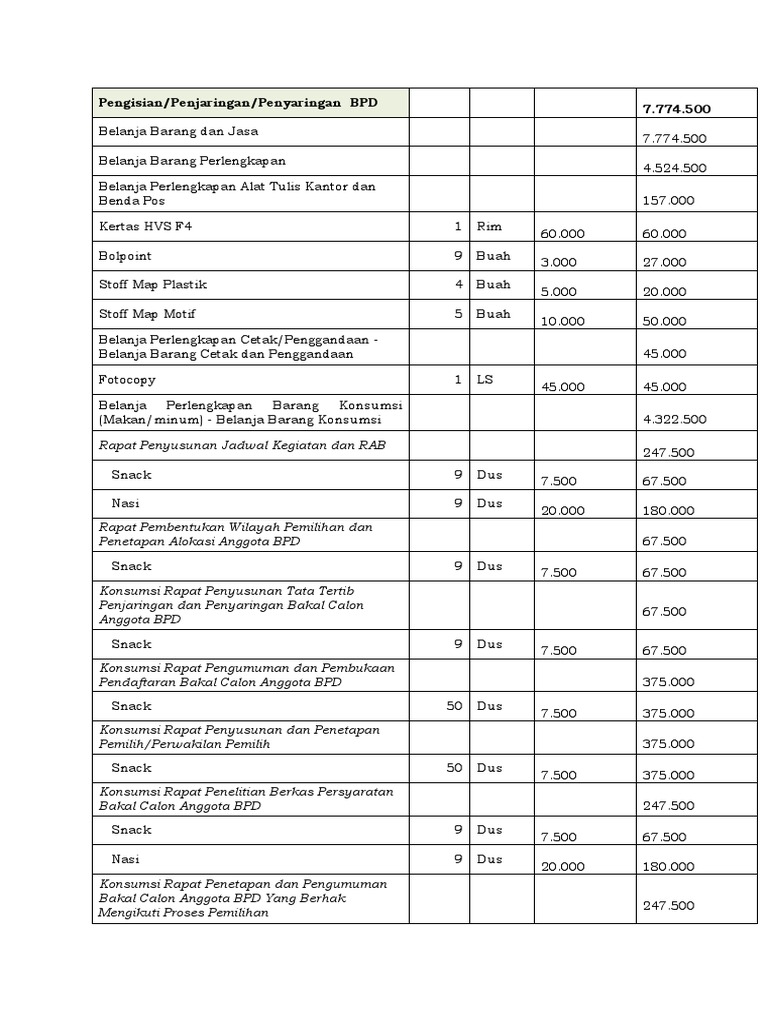 | Pengisian/Penjaringan/Penyaringan BPD | | | | 7.774.500 |
|---|---|---|---|---|
| Belanja Barang dan Jasa | | | | 7.774.500 |
| Belanja Barang Perlengkapan | | | | 4.524.500 |
| Belanja Perlengkapan Alat Tulis Kantor dan Benda Pos | | | | 157.000 |
| Kertas HVS F4 | 1 | Rim | 60.000 | 60.000 |
| Bolpoint | 9 | Buah | 3.000 | 27.000 |
| Stoff Map Plastik | 4 | Buah | 5.000 | 20.000 |
| Stoff Map Motif | 5 | Buah | 10.000 | 50.000 |
| Belanja Perlengkapan Cetak/Penggandaan - Belanja Barang Cetak dan Penggandaan | | | | 45.000 |
| Fotocopy | 1 | LS | 45.000 | 45.000 |
| Belanja Perlengkapan Barang Konsumsi (Makan/minum) - Belanja Barang Konsumsi | | | | 4.322.500 |
| Rapat Penyusunan Jadwal Kegiatan dan RAB | | | | 247.500 |
| Snack | 9 | Dus | 7.500 | 67.500 |
| Nasi | 9 | Dus | 20.000 | 180.000 |
| Rapat Pembentukan Wilayah Pemilihan dan Penetapan Alokasi Anggota BPD | | | | 67.500 |
| Snack | 9 | Dus | 7.500 | 67.500 |
| Konsumsi Rapat Penyusunan Tata Tertib Penjaringan dan Penyaringan Bakal Calon Anggota BPD | | | | 67.500 |
| Snack | 9 | Dus | 7.500 | 67.500 |
| Konsumsi Rapat Pengumuman dan Pembukaan Pendaftaran Bakal Calon Anggota BPD | | | | 375.000 |
| Snack | 50 | Dus | 7.500 | 375.000 |
| Konsumsi Rapat Penyusunan dan Penetapan Pemilih/Perwakilan Pemilih | | | | 375.000 |
| Snack | 50 | Dus | 7.500 | 375.000 |
| Konsumsi Rapat Penelitian Berkas Persyaratan Bakal Calon Anggota BPD | | | | 247.500 |
| Snack | 9 | Dus | 7.500 | 67.500 |
| Nasi | 9 | Dus | 20.000 | 180.000 |
| Konsumsi Rapat Penetapan dan Pengumuman Bakal Calon Anggota BPD Yang Berhak Mengikuti Proses Pemilihan | | | | 247.500 |